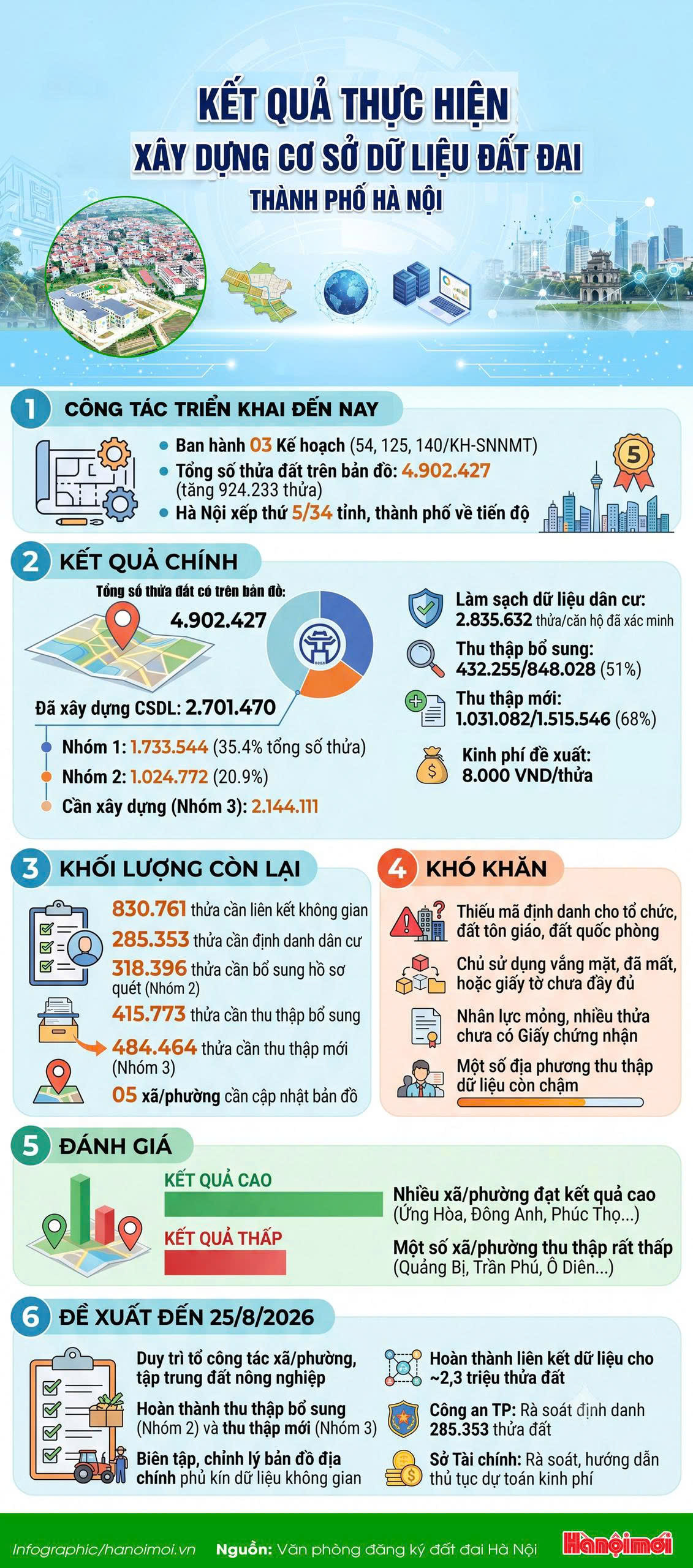 KẾT QUẢ THỰC HIỆN
XÂY DỰNG CƠ SỞ DỮ LIỆU ĐẤT ĐAI
THÀNH PHỐ HÀ NỘI

1 CÔNG TÁC TRIỂN KHAI ĐẾN NAY

Ban hành 03 Kế hoạch (54, 125, 140/KH-SNNMT)
Tổng số thửa đất trên bản đồ: 4.902.427 (tăng 924.233 thửa)
Hà Nội xếp thứ 5/34 tỉnh, thành phố về tiến độ

5

2 KẾT QUẢ CHÍNH

Tổng số thửa đất có trên bản đồ:
4.902.427

Đã xây dựng CSDL: 2.701.470
Nhóm 1: 1.733.544 (35.4% tổng số thửa)
Nhóm 2: 1.024.772 (20.9%)
Cần xây dựng (Nhóm 3): 2.144.111

Làm sạch dữ liệu dân cư: 2.835.632 thửa/căn hộ đã xác minh
Thu thập bổ sung: 432.255/848.028 (51%)
Thu thập mới: 1.031.082/1.515.546 (68%)
Kinh phí đề xuất: 8.000 VND/thửa

3 KHỐI LƯỢNG CÒN LẠI

830.761 thửa cần liên kết không gian
285.353 thửa cần định danh dân cư
318.396 thửa cần bổ sung hồ sơ quét (Nhóm 2)
415.773 thửa cần thu thập bổ sung
484.464 thửa cần thu thập mới (Nhóm 3)
05 xã/phường cần cập nhật bản đồ

4 KHÓ KHĂN

Thiếu mã định danh cho tổ chức, đất tôn giáo, đất quốc phòng
Chủ sử dụng vắng mặt, đã mất, hoặc giấy tờ chưa đầy đủ
Nhân lực mỏng, nhiều thửa chưa có Giấy chứng nhận
Một số địa phương thu thập dữ liệu còn chậm

5 ĐÁNH GIÁ

KẾT QUẢ CAO
KẾT QUẢ THẤP
Nhiều xã/phường đạt kết quả cao (Ứng Hòa, Đông Anh, Phúc Thọ...)
Một số xã/phường thu thập rất thấp (Quảng Bị, Trần Phú, Ô Diên...)

6 ĐỀ XUẤT ĐẾN 25/8/2026

Duy trì tổ công tác xã/phường, tập trung đất nông nghiệp
Hoàn thành thu thập bổ sung (Nhóm 2) và thu thập mới (Nhóm 3)
Biên tập, chỉnh lý bản đồ địa chính phủ kín dữ liệu không gian
Hoàn thành liên kết dữ liệu cho ~2,3 triệu thửa đất
Công an TP: Rà soát định danh 285.353 thửa đất
Sở Tài chính: Rà soát, hướng dẫn thủ tục dự toán kinh phí

Infographic/hanoimoi.vn Nguồn: Văn phòng đăng ký đất đai Hà Nội Hànộimới